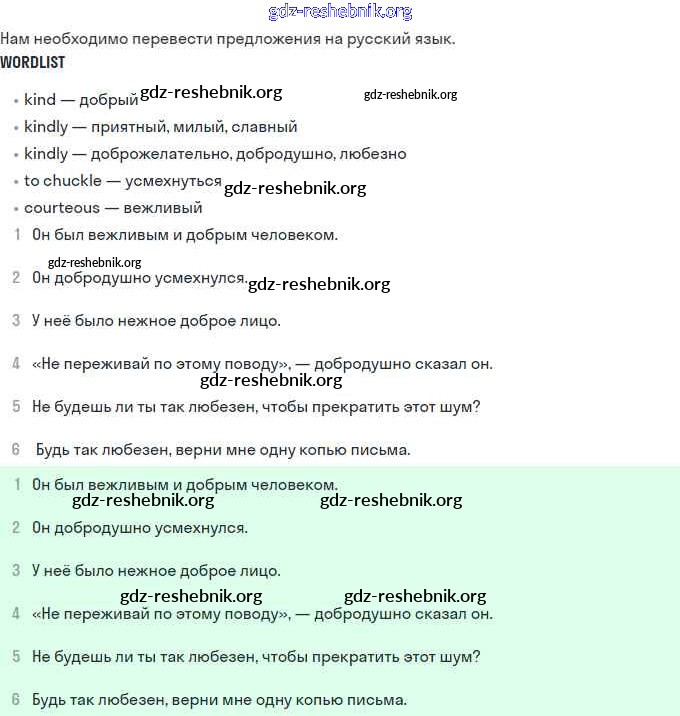 gdz-reshebnik.org

Нам необходимо перевести предложения на русский язык.

WORDLIST

• kind — добрый gdz-reshebnik.org gdz-reshebnik.org
• kindly — приятный, милый, славный
• kindly — доброжелательно, добродушно, любезно
• to chuckle — усмехнуться gdz-reshebnik.org
• courteous — вежливый

1 Он был вежливым и добрым человеком.
gdz-reshebnik.org
2 Он добродушно усмехнулся. gdz-reshebnik.org
3 У неё было нежное доброе лицо.
4 «Не переживай по этому поводу», — добродушно сказал он.
gdz-reshebnik.org
5 Не будешь ли ты так любезен, чтобы прекратить этот шум?
6 Будь так любезен, верни мне одну копью письма.

1 Он был вежливым и добрым человеком.
gdz-reshebnik.org gdz-reshebnik.org
2 Он добродушно усмехнулся.
3 У неё было нежное доброе лицо.
gdz-reshebnik.org gdz-reshebnik.org
4 «Не переживай по этому поводу», — добродушно сказал он.
5 Не будешь ли ты так любезен, чтобы прекратить этот шум?
6 Будь так любезен, верни мне одну копью письма.